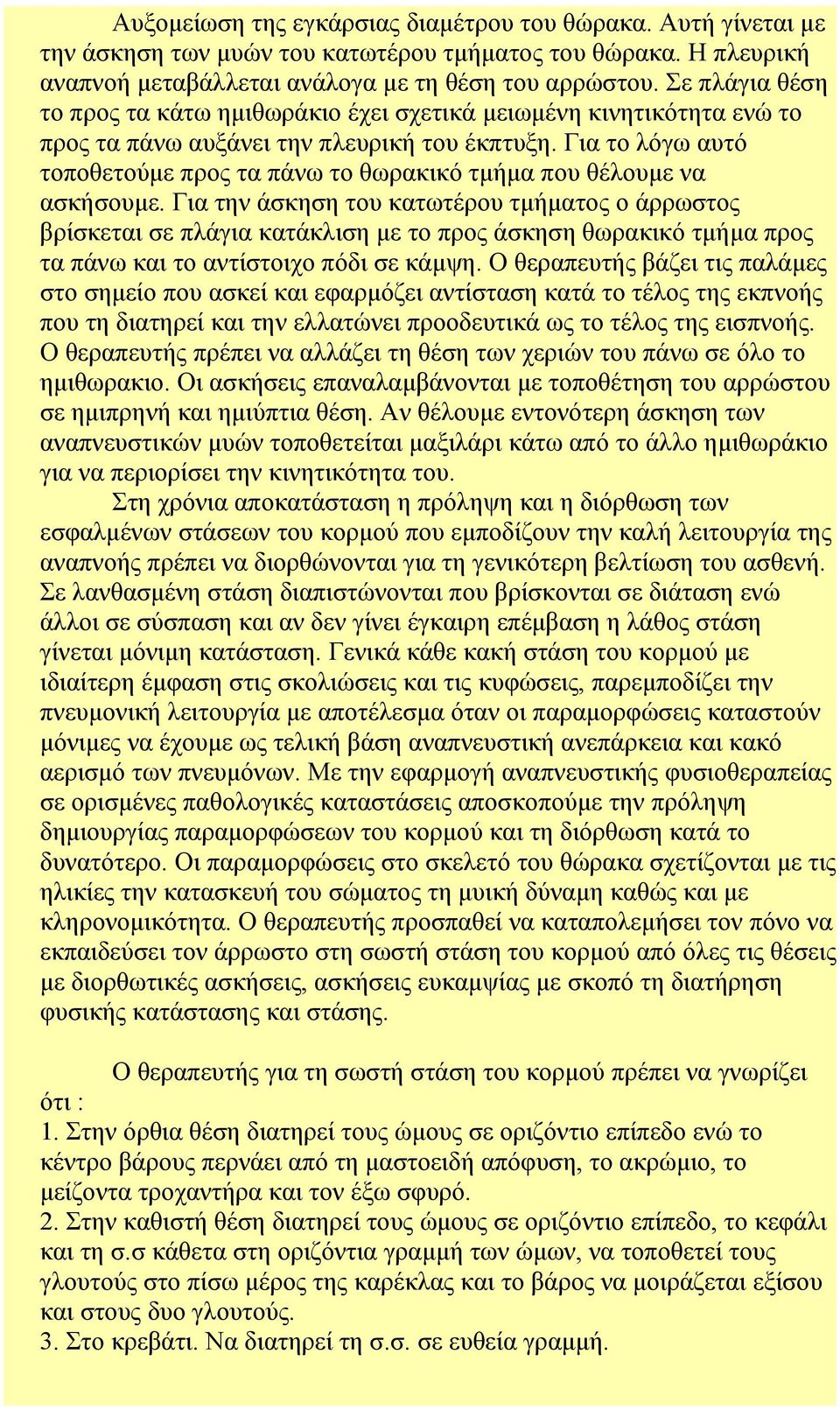 Αυξομείωση της εγκάρσιας διαμέτρου του θώρακα. Αυτή γίνεται με την άσκηση των μυών του κατωτέρου τμήματος του θώρακα. Η πλευρική αναπνοή μεταβάλλεται ανάλογα με τη θέση του αρρώστου. Σε πλάγια θέση το προς τα κάτω ημιθωράκιο έχει σχετικά μειωμένη κινητικότητα ενώ το προς τα πάνω αυξάνει την πλευρική του έκπτυξη. Για το λόγω αυτό τοποθετούμε προς τα πάνω το θωρακικό τμήμα που θέλουμε να ασκήσουμε. Για την άσκηση του κατωτέρου τμήματος ο άρρωστος βρίσκεται σε πλάγια κατάκλιση με το προς άσκηση θωρακικό τμήμα προς τα πάνω και το αντίστοιχο πόδι σε κάμψη. Ο θεραπευτής βάζει τις παλάμες στο σημείο που ασκεί και εφαρμόζει αντίσταση κατά το τέλος της εκπνοής που τη διατηρεί και την ελλατώνει προοδευτικά ως το τέλος της εισπνοής. Ο θεραπευτής πρέπει να αλλάζει τη θέση των χεριών του πάνω σε όλο το ημιθωρακιο. Οι ασκήσεις επαναλαμβάνονται με τοποθέτηση του αρρώστου σε ημιπρηνή και ημιύπτια θέση. Αν θέλουμε εντονότερη άσκηση των αναπνευστικών μυών τοποθετείται μαξιλάρι κάτω από το άλλο ημιθωράκιο για να περιορίσει την κινητικότητα του.

Στη χρόνια αποκατάσταση η πρόληψη και η διόρθωση των εσφαλμένων στάσεων του κορμού που εμποδίζουν την καλή λειτουργία της αναπνοής πρέπει να διορθώνονται για τη γενικότερη βελτίωση του ασθενή. Σε λανθασμένη στάση διαπιστώνονται που βρίσκονται σε διάταση ενώ άλλοι σε σύσπαση και αν δεν γίνει έγκαιρη επέμβαση η λάθος στάση γίνεται μόνιμη κατάσταση. Γενικά κάθε κακή στάση του κορμού με ιδιαίτερη έμφαση στις σκολιώσεις και τις κυφώσεις, παρεμποδίζει την πνευμονική λειτουργία με αποτέλεσμα όταν οι παραμορφώσεις καταστούν μόνιμες να έχουμε ως τελική βάση αναπνευστική ανεπάρκεια και κακό αερισμό των πνευμόνων. Με την εφαρμογή αναπνευστικής φυσιοθεραπείας σε ορισμένες παθολογικές καταστάσεις αποσκοπούμε την πρόληψη δημιουργίας παραμορφώσεων του κορμού και τη διόρθωση κατά το δυνατότερο. Οι παραμορφώσεις στο σκελετό του θώρακα σχετίζονται με τις ηλικίες την κατασκευή του σώματος τη μυική δύναμη καθώς και με κληρονομικότητα. Ο θεραπευτής προσπαθεί να καταπολεμήσει τον πόνο να εκπαιδεύσει τον άρρωστο στη σωστή στάση του κορμού από όλες τις θέσεις με διορθωτικές ασκήσεις, ασκήσεις ευκαμψίας με σκοπό τη διατήρηση φυσικής κατάστασης και στάσης.

Ο θεραπευτής για τη σωστή στάση του κορμού πρέπει να γνωρίζει ότι :
1. Στην όρθια θέση διατηρεί τους ώμους σε οριζόντιο επίπεδο ενώ το κέντρο βάρους περνάει από τη μαστοειδή απόφυση, το ακρώμιο, το μείζοντα τροχαντήρα και τον έξω σφυρό.
2. Στην καθιστή θέση διατηρεί τους ώμους σε οριζόντιο επίπεδο, το κεφάλι και τη σ.σ κάθετα στη οριζόντια γραμμή των ώμων, να τοποθετεί τους γλουτούς στο πίσω μέρος της καρέκλας και το βάρος να μοιράζεται εξίσου και στους δυο γλουτούς.
3. Στο κρεβάτι. Να διατηρεί τη σ.σ. σε ευθεία γραμμή.